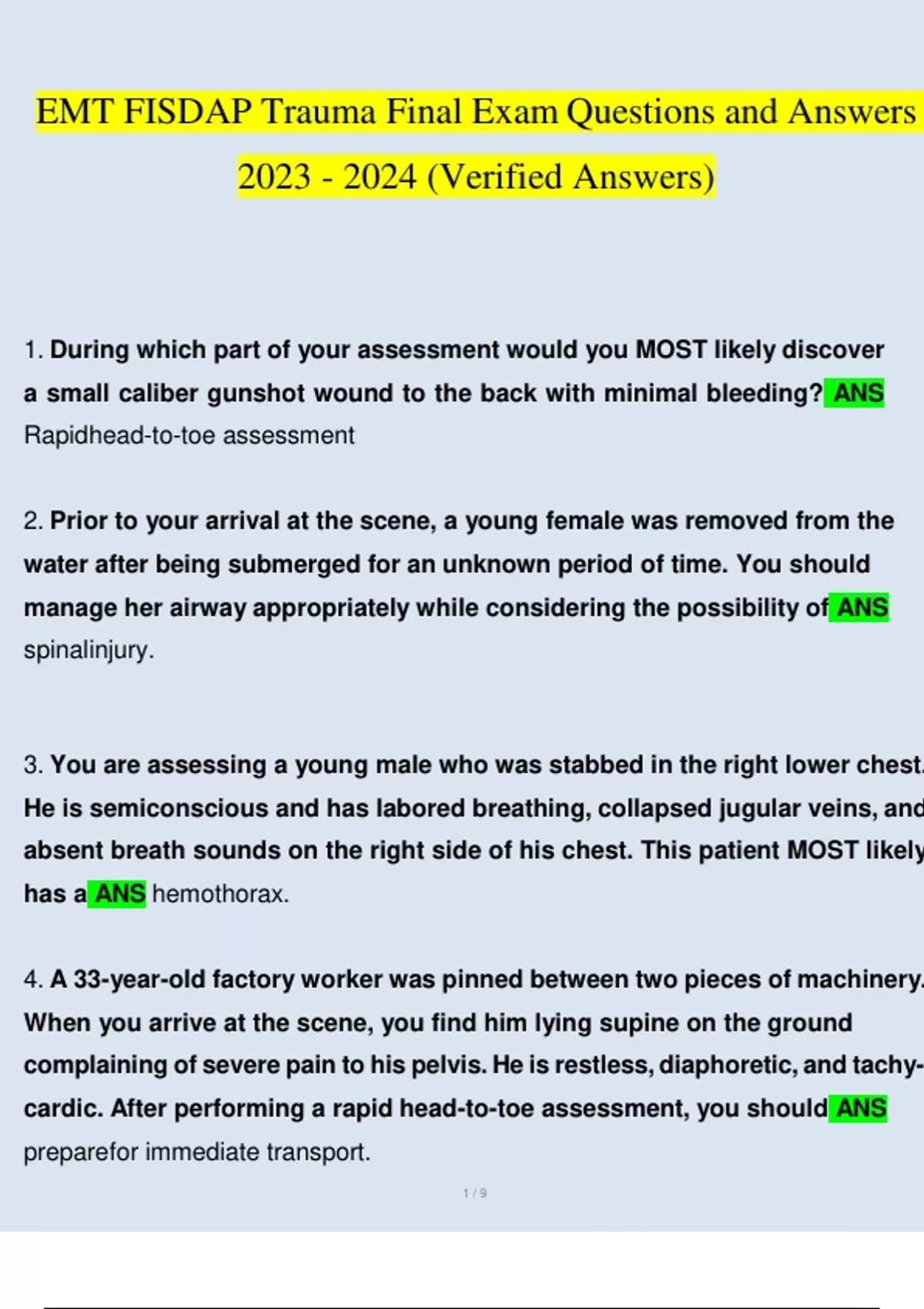 EMT FISDAP Trauma Final Exam Questions and Answers 2023 - 2024 (Verified Answers)

1. During which part of your assessment would you MOST likely discover a small caliber gunshot wound to the back with minimal bleeding? ANS Rapidhead-to-toe assessment

2. Prior to your arrival at the scene, a young female was removed from the water after being submerged for an unknown period of time. You should manage her airway appropriately while considering the possibility of ANS spinalinjury.

3. You are assessing a young male who was stabbed in the right lower chest. He is semiconscious and has labored breathing, collapsed jugular veins, and absent breath sounds on the right side of his chest. This patient MOST likely has a ANS hemothorax.

4. A 33-year-old factory worker was pinned between two pieces of machinery. When you arrive at the scene, you find him lying supine on the ground complaining of severe pain to his pelvis. He is restless, diaphoretic, and tachycardic. After performing a rapid head-to-toe assessment, you should ANS preparefor immediate transport.

1 / 9